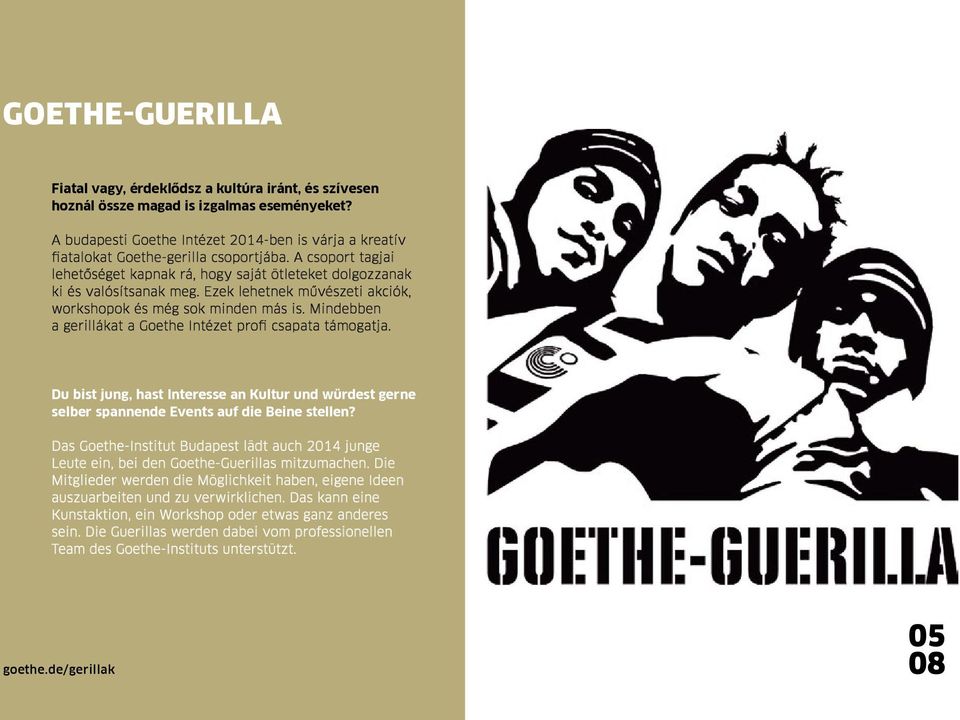 GOETHE-GUERILLA

Fiatal vagy, érdeklődsz a kultúra iránt, és szívesen hoznál össze magad is izgalmas eseményeket?

A budapesti Goethe Intézet 2014-ben is várja a kreatív fiatalokat Goethe-gerilla csoportjába. A csoport tagjai lehetőséget kapnak rá, hogy saját ötleteket dolgozzanak ki és valósítsanak meg. Ezek lehetnek művészeti akciók, workshopok és még sok minden más is. Mindebben a gerillákat a Goethe Intézet profi csapata támogatja.

Du bist jung, hast Interesse an Kultur und würdest gerne selber spannende Events auf die Beine stellen?

Das Goethe-Institut Budapest lädt auch 2014 junge Leute ein, bei den Goethe-Guerillas mitzumachen. Die Mitglieder werden die Möglichkeit haben, eigene Ideen auszuarbeiten und zu verwirklichen. Das kann eine Kunstaktion, ein Workshop oder etwas ganz anderes sein. Die Guerillas werden dabei vom professionellen Team des Goethe-Instituts unterstützt.

goethe.de/gerillak

GOETHE-GUERILLA

05
08